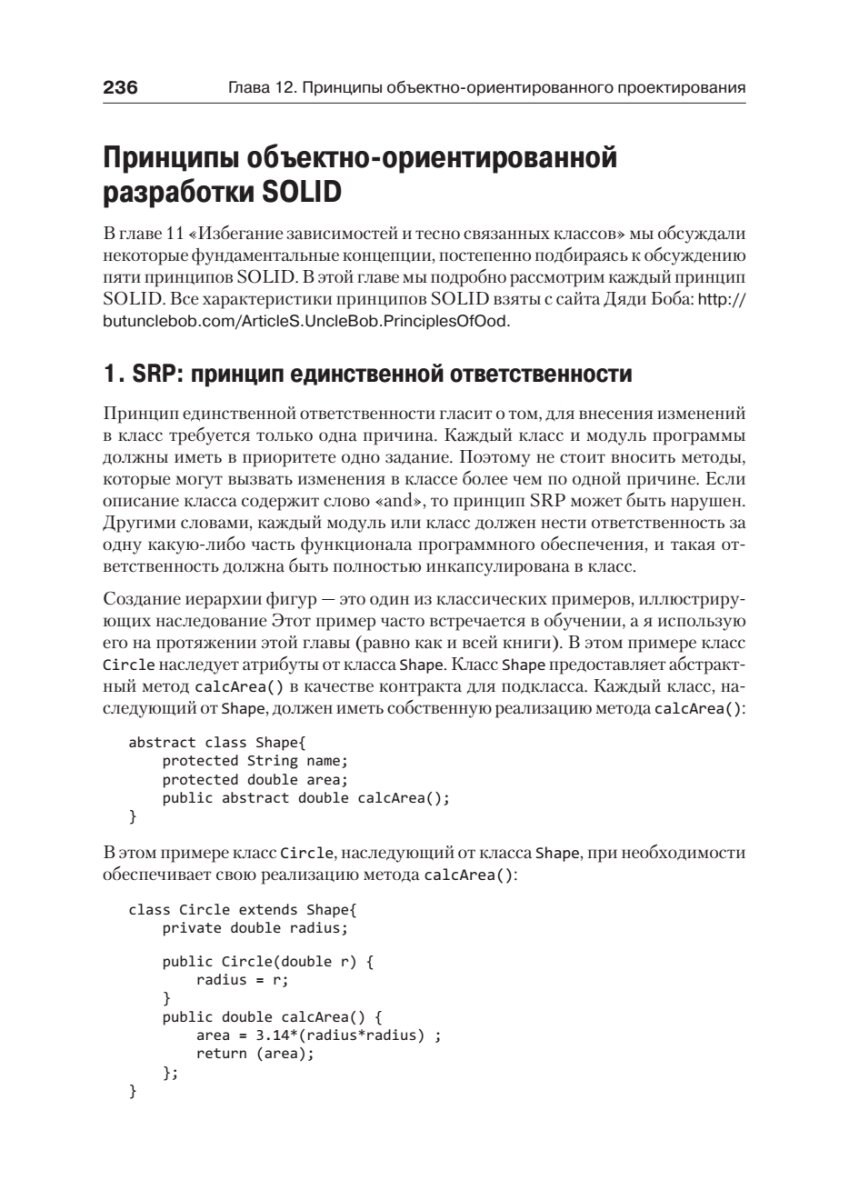 236 Глава 12. Принципы объектно-ориентированного проектирования

Принципы объектно-ориентированной разработки SOLID

В главе 11 «Избегание зависимостей и тесно связанных классов» мы обсуждали некоторые фундаментальные концепции, постепенно подбираясь к обсуждению пяти принципов SOLID. В этой главе мы подробно рассмотрим каждый принцип SOLID. Все характеристики принципов SOLID взяты с сайта Дяди Боба: http://butunclebob.com/ArticleS.UncleBob.PrinciplesOfOod.

1. SRP: принцип единственной ответственности

Принцип единственной ответственности гласит о том, для внесения изменений в класс требуется только одна причина. Каждый класс и модуль программы должны иметь в приоритете одно задание. Поэтому не стоит вносить методы, которые могут вызвать изменения в классе более чем по одной причине. Если описание класса содержит слово «and», то принцип SRP может быть нарушен. Другими словами, каждый модуль или класс должен нести ответственность за одну какую-либо часть функционала программного обеспечения, и такая ответственность должна быть полностью инкапсулирована в класс.

Создание иерархии фигур — это один из классических примеров, иллюстрирующих наследование Этот пример часто встречается в обучении, а я использую его на протяжении этой главы (равно как и всей книги). В этом примере класс Circle наследует атрибуты от класса Shape. Класс Shape предоставляет абстрактный метод calcArea() в качестве контракта для подкласса. Каждый класс, наследующий от Shape, должен иметь собственную реализацию метода calcArea():

abstract class Shape{
    protected String name;
    protected double area;
    public abstract double calcArea();
}

В этом примере класс Circle, наследующий от класса Shape, при необходимости обеспечивает свою реализацию метода calcArea():

class Circle extends Shape{
    private double radius;

    public Circle(double r) {
        radius = r;
    }
    public double calcArea() {
        area = 3.14*(radius*radius) ;
        return (area);
    };
}